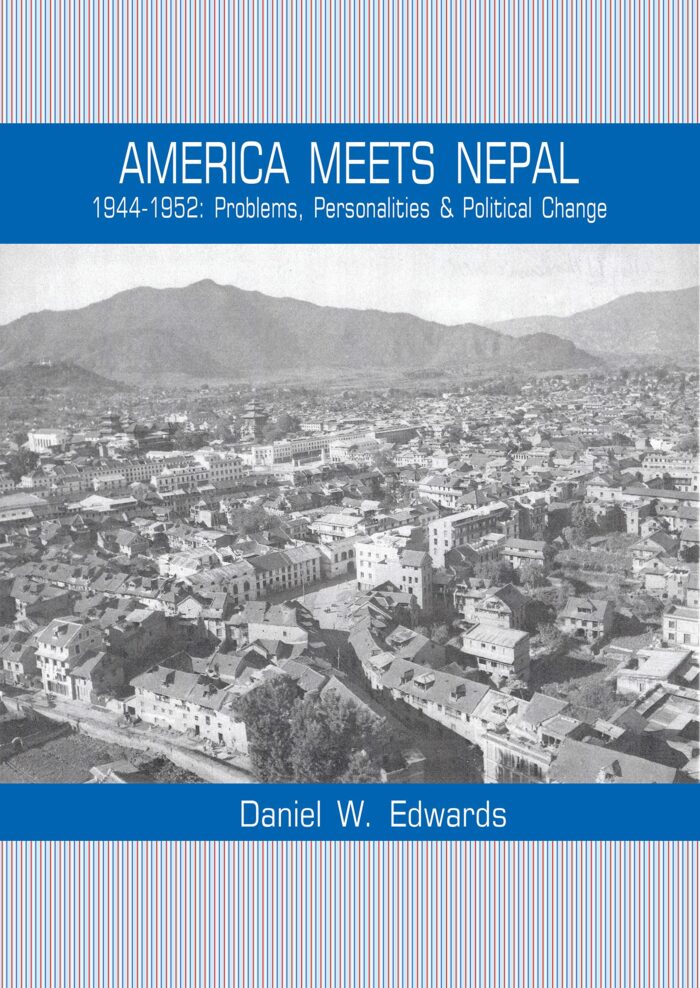 AMERICA MEETS NEPAL
1944-1952: Problems, Personalities & Political Change

Daniel W. Edwards